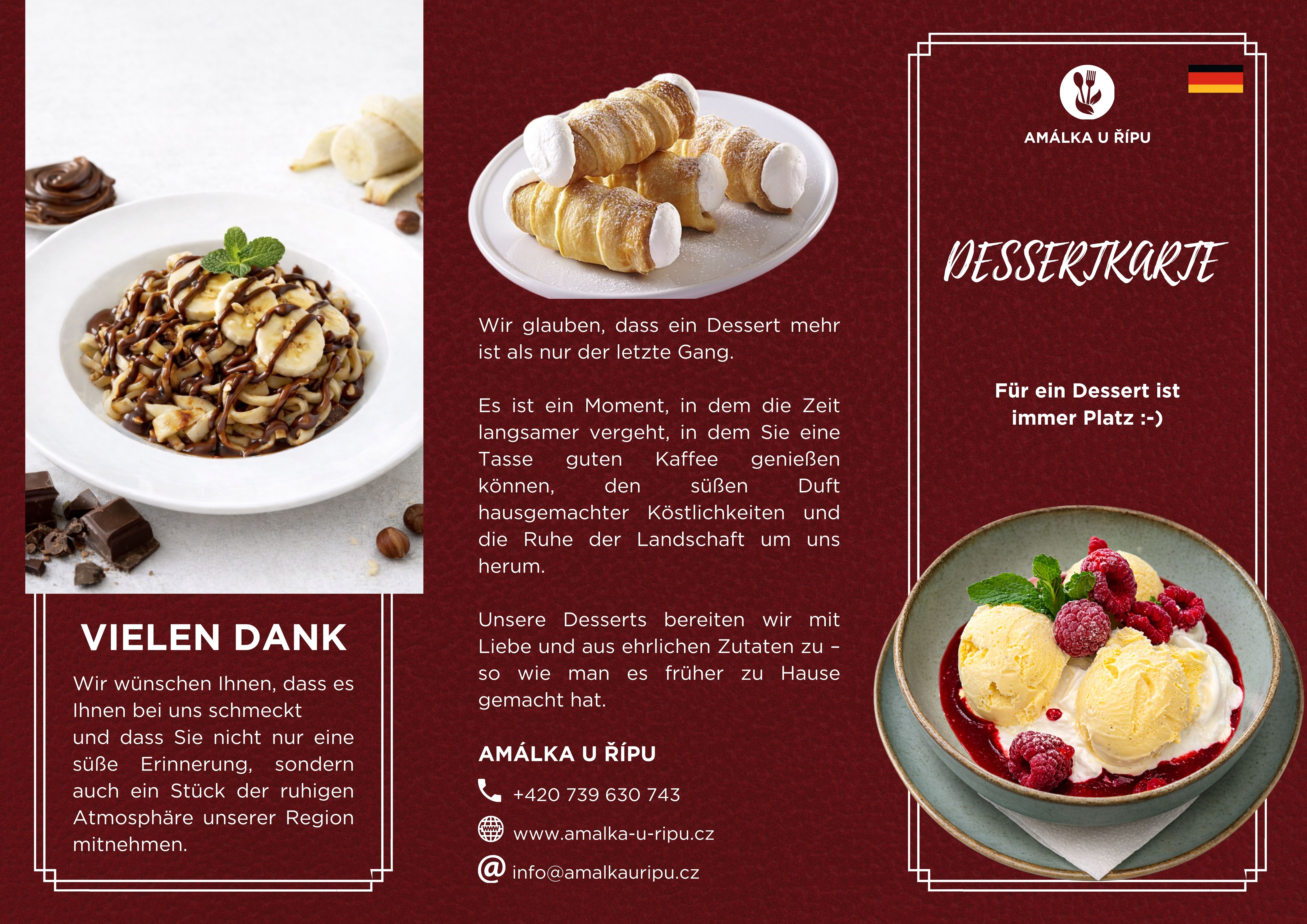 VIELEN DANK

Wir wünschen Ihnen, dass es Ihnen bei uns schmeckt und dass Sie nicht nur eine süße Erinnerung, sondern auch ein Stück der ruhigen Atmosphäre unserer Region mitnehmen.

Wir glauben, dass ein Dessert mehr ist als nur der letzte Gang.

Es ist ein Moment, in dem die Zeit langsamer vergeht, in dem Sie eine Tasse guten Kaffee genießen können, den süßen Duft hausgemachter Köstlichkeiten und die Ruhe der Landschaft um uns herum.

Unsere Desserts bereiten wir mit Liebe und aus ehrlichen Zutaten zu – so wie man es früher zu Hause gemacht hat.

AMÁLKA U ŘÍPU

+420 739 630 743

www.amalka-u-ripu.cz

info@amalkauripu.cz

AMÁLKA U ŘÍPU

DESSERTKARTE

Für ein Dessert ist immer Platz :-)